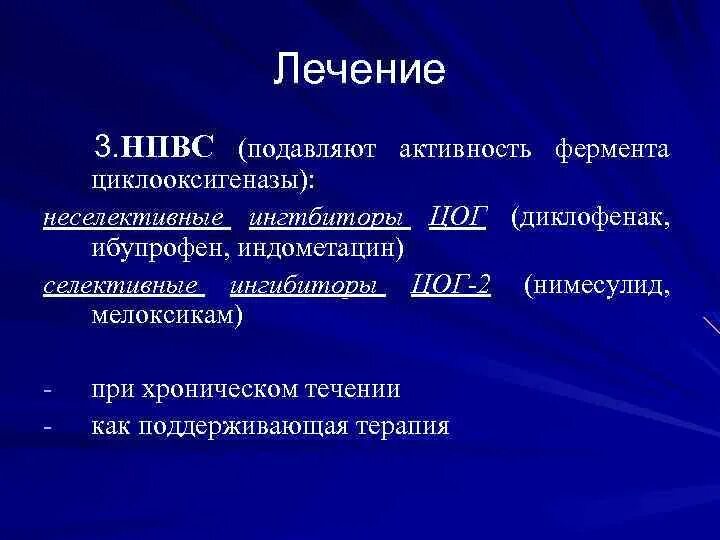 Лечение

3.НПВС (подавляют активность фермента циклооксигеназы):

неселективные ингтбиторы ЦОГ (диклофенак, ибупрофен, индометацин)

селективные ингибиторы ЦОГ-2 (нимесулид, мелоксикам)

- при хроническом течении
- как поддерживающая терапия